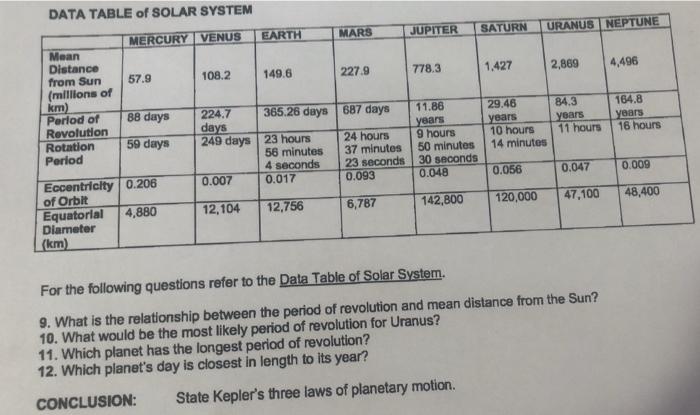 DATA TABLE of SOLAR SYSTEM

| | MERCURY | VENUS | EARTH | MARS | JUPITER | SATURN | URANUS | NEPTUNE |
|---|---|---|---|---|---|---|---|---|
| Mean Distance from Sun (millions of km) | 57.9 | 108.2 | 149.6 | 227.9 | 778.3 | 1,427 | 2,869 | 4,496 |
| Period of Revolution | 88 days | 224.7 days | 365.26 days | 687 days | 11.86 years | 29.46 years | 84.3 years | 164.8 years |
| Rotation Period | 59 days | 249 days | 23 hours 56 minutes 4 seconds | 24 hours 37 minutes 23 seconds | 9 hours 50 minutes 30 seconds | 10 hours 14 minutes | 11 hours | 16 hours |
| Eccentricity of Orbit | 0.206 | 0.007 | 0.017 | 0.093 | 0.048 | 0.056 | 0.047 | 0.009 |
| Equatorial Diameter (km) | 4,880 | 12,104 | 12,756 | 6,787 | 142,800 | 120,000 | 47,100 | 48,400 |

For the following questions refer to the Data Table of Solar System.

9. What is the relationship between the period of revolution and mean distance from the Sun?
10. What would be the most likely period of revolution for Uranus?
11. Which planet has the longest period of revolution?
12. Which planet's day is closest in length to its year?

CONCLUSION: State Kepler's three laws of planetary motion.